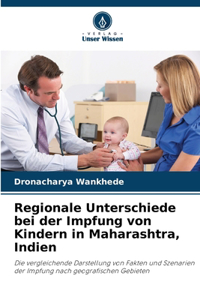 VERLAG
Unser Wissen

Dronacharya Wankhede

Regionale Unterschiede bei der Impfung von Kindern in Maharashtra, Indien

Die vergleichende Darstellung von Fakten und Szenarien der Impfung nach geografischen Gebieten